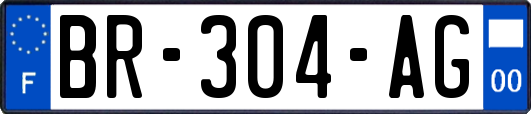 F
BR-304-AG
00